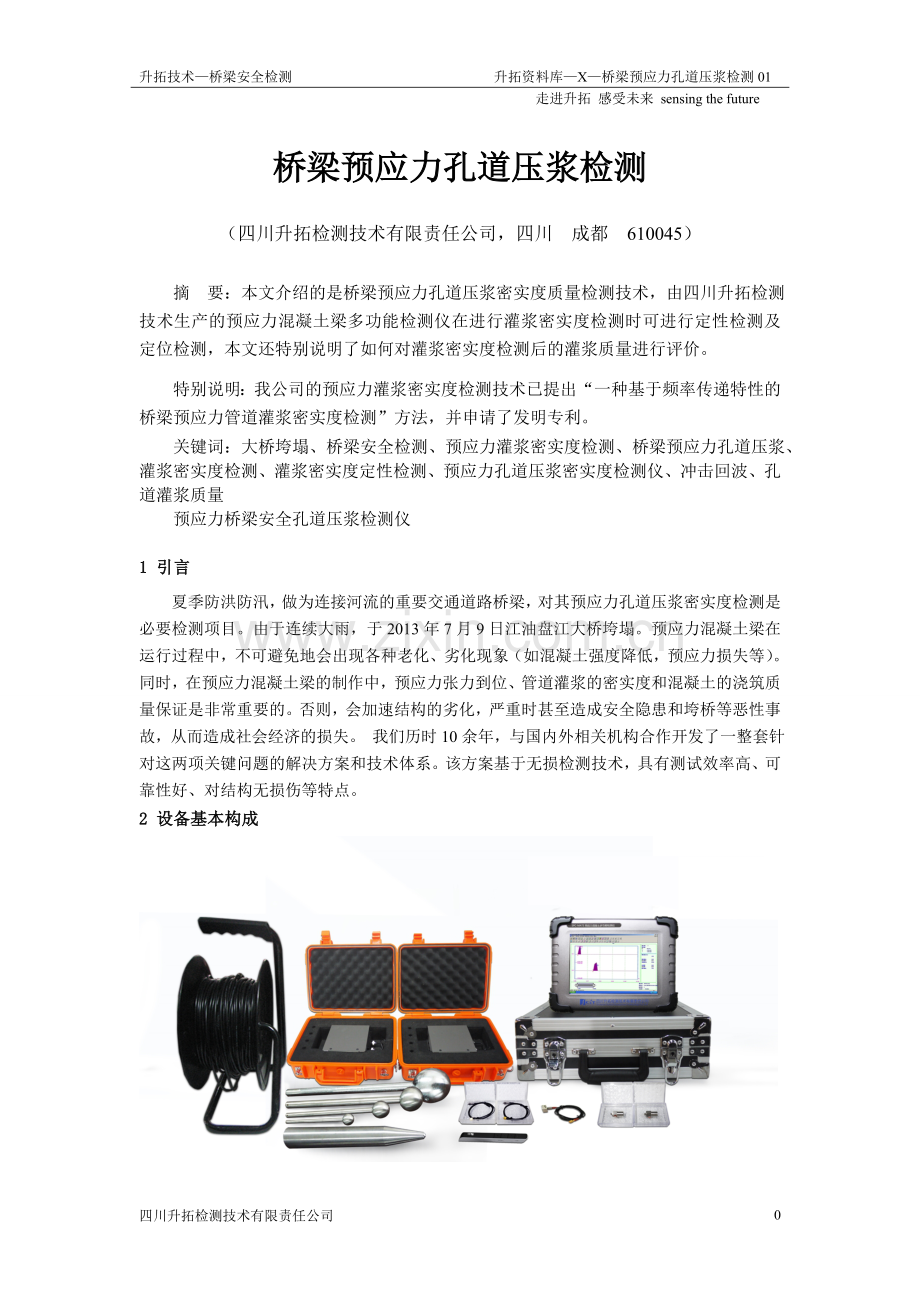 升拓技术—桥梁安全检测

升拓资料库—X—桥梁预应力孔道压浆检测 01

走进升拓 感受未来 sensing the future

桥梁预应力孔道压浆检测

（四川升拓检测技术有限责任公司，四川 成都 610045）

摘 要：本文介绍的是桥梁预应力孔道压浆密实度质量检测技术，由四川升拓检测技术生产的预应力混凝土梁多功能检测仪在进行灌浆密实度检测时可进行定性检测及定位检测，本文还特别说明了如何对灌浆密实度检测后的灌浆质量进行评价。

特别说明：我公司的预应力灌浆密实度检测技术已提出“一种基于频率传递特性的桥梁预应力管道灌浆密实度检测”方法，并申请了发明专利。

关键词：大桥垮塌、桥梁安全检测、预应力灌浆密实度检测、桥梁预应力孔道压浆、灌浆密实度检测、灌浆密实度定性检测、预应力孔道压浆密实度检测仪、冲击回波、孔道灌浆质量

预应力桥梁安全孔道压浆检测仪

1 引言

夏季防洪防汛，做为连接河流的重要交通道路桥梁，对其预应力孔道压浆密实度检测是必要检测项目。由于连续大雨，于 2013 年 7 月 9 日江油盘江大桥垮塌。预应力混凝土梁在运行过程中，不可避免地会出现各种老化、劣化现象（如混凝土强度降低，预应力损失等）。同时，在预应力混凝土梁的制作中，预应力张力到位、管道灌浆的密实度和混凝土的浇筑质量保证是非常重要的。否则，会加速结构的劣化，严重时甚至造成安全隐患和垮桥等恶性事故，从而造成社会经济的损失。 我们历时 10 余年，与国内外相关机构合作开发了一整套针对这两项关键问题的解决方案和技术体系。该方案基于无损检测技术，具有测试效率高、可靠性好、对结构无损伤等特点。

2 设备基本构成

四川升拓检测技术有限责任公司

0